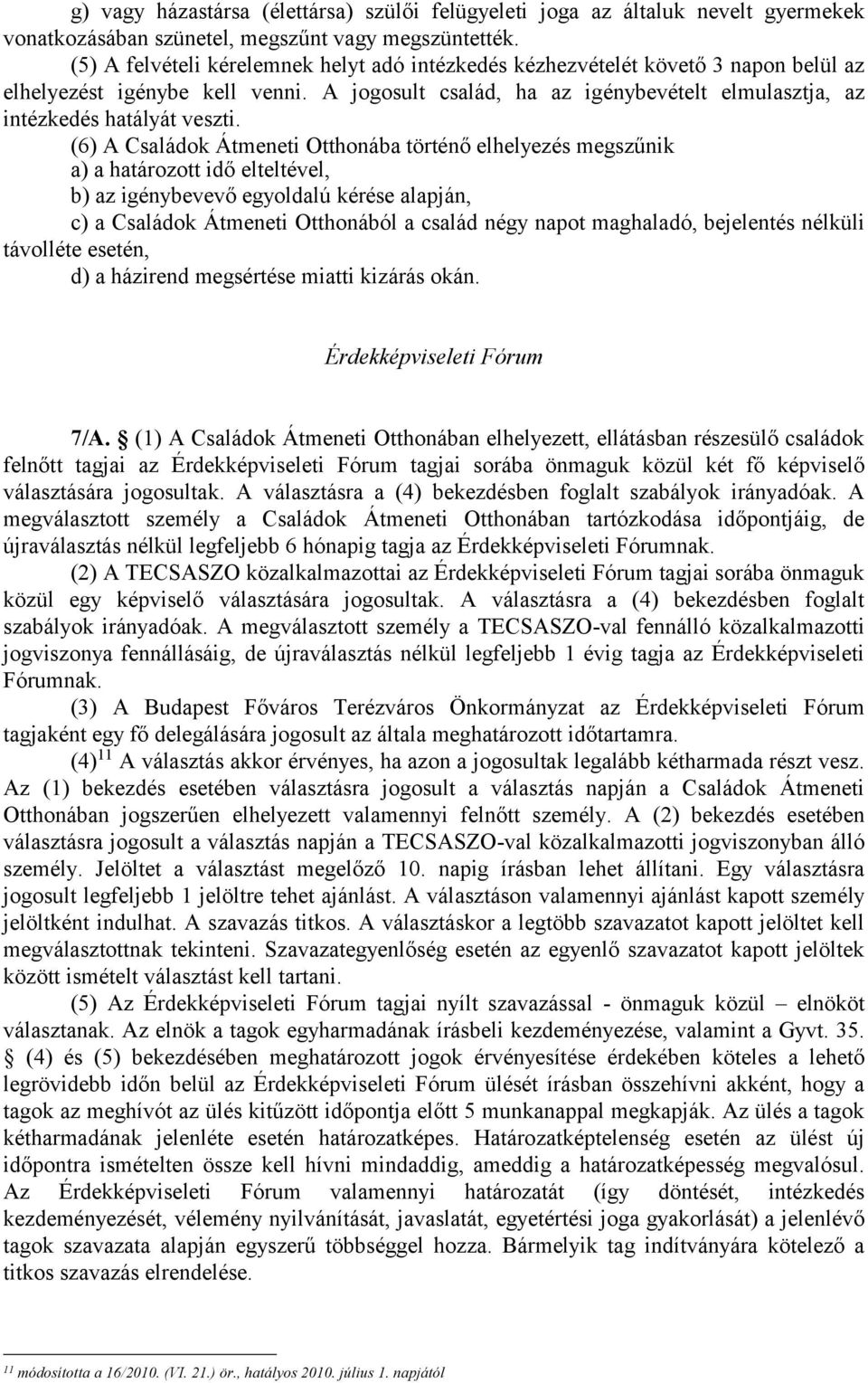 g) vagy házastársa (élettársa) szülői felügyeleti joga az általuk nevelt gyermekek vonatkozásában szünetel, megszűnt vagy megszüntették.

(5) A felvételi kérelemnek helyt adó intézkedés kézhezvételét követő 3 napon belül az elhelyezést igénybe kell venni. A jogosult család, ha az igénybevételt elmulasztja, az intézkedés hatályát veszti.

(6) A Családok Átmeneti Otthonába történő elhelyezés megszűnik
a) a határozott idő elteltével,
b) az igénybevevő egyoldalú kérése alapján,
c) a Családok Átmeneti Otthonából a család négy napot maghaladó, bejelentés nélküli távolléte esetén,
d) a házirend megsértése miatti kizárás okán.

Érdekképviseleti Fórum

7/A. § (1) A Családok Átmeneti Otthonában elhelyezett, ellátásban részesülő családok felnőtt tagjai az Érdekképviseleti Fórum tagjai sorába önmaguk közül két fő képviselő választására jogosultak. A választásra a (4) bekezdésben foglalt szabályok irányadóak. A megválasztott személy a Családok Átmeneti Otthonában tartózkodása időpontjáig, de újraválasztás nélkül legfeljebb 6 hónapig tagja az Érdekképviseleti Fórumnak.

(2) A TECSASZO közalkalmazottai az Érdekképviseleti Fórum tagjai sorába önmaguk közül egy képviselő választására jogosultak. A választásra a (4) bekezdésben foglalt szabályok irányadóak. A megválasztott személy a TECSASZO-val fennálló közalkalmazotti jogviszonya fennállásáig, de újraválasztás nélkül legfeljebb 1 évig tagja az Érdekképviseleti Fórumnak.

(3) A Budapest Főváros Terézváros Önkormányzat az Érdekképviseleti Fórum tagjaként egy fő delegálására jogosult az általa meghatározott időtartamra.

(4)$^{11}$ A választás akkor érvényes, ha azon a jogosultak legalább kétharmada részt vesz. Az (1) bekezdés esetében választásra jogosult a választás napján a Családok Átmeneti Otthonában jogszerűen elhelyezett valamennyi felnőtt személy. A (2) bekezdés esetében választásra jogosult a választás napján a TECSASZO-val közalkalmazotti jogviszonyban álló személy. Jelöltet a választást megelőző 10. napig írásban lehet állítani. Egy választásra jogosult legfeljebb 1 jelöltre tehet ajánlást. A választáson valamennyi ajánlást kapott személy jelöltként indulhat. A szavazás titkos. A választáskor a legtöbb szavazatot kapott jelöltet kell megválasztottnak tekinteni. Szavazategyenlőség esetén az egyenlő szavazatot kapott jelöltek között ismételt választást kell tartani.

(5) Az Érdekképviseleti Fórum tagjai nyílt szavazással - önmaguk közül – elnököt választanak. Az elnök a tagok egyharmadának írásbeli kezdeményezése, valamint a Gyvt. 35. § (4) és (5) bekezdésében meghatározott jogok érvényesítése érdekében köteles a lehető legrövidebb időn belül az Érdekképviseleti Fórum ülését írásban összehívni akként, hogy a tagok az meghívót az ülés kitűzött időpontja előtt 5 munkanappal megkapják. Az ülés a tagok kétharmadának jelenléte esetén határozatképes. Határozatképtelenség esetén az ülést új időpontra ismételten össze kell hívni mindaddig, ameddig a határozatképesség megvalósul. Az Érdekképviseleti Fórum valamennyi határozatát (így döntését, intézkedés kezdeményezését, vélemény nyilvánítását, javaslatát, egyetértési joga gyakorlását) a jelenlévő tagok szavazata alapján egyszerű többséggel hozza. Bármelyik tag indítványára kötelező a titkos szavazás elrendelése.

$^{11}$ módosította a 16/2010. (VI. 21.) ör., hatályos 2010. július 1. napjától